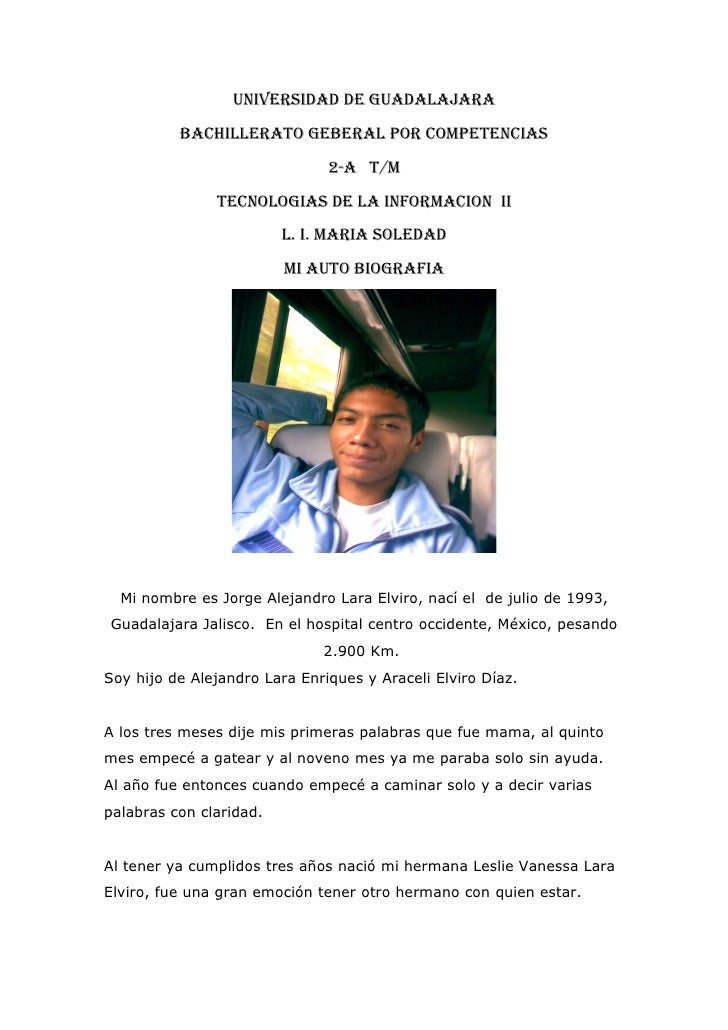 UNIVERSIDAD DE GUADALAJARA

BACHILLERATO GEBERAL POR COMPETENCIAS

2-A T/M

TECNOLOGIAS DE LA INFORMACION II

L. I. MARIA SOLEDAD

MI AUTO BIOGRAFIA

Mi nombre es Jorge Alejandro Lara Elviro, nací el de julio de 1993, Guadalajara Jalisco. En el hospital centro occidente, México, pesando 2.900 Km.

Soy hijo de Alejandro Lara Enriques y Araceli Elviro Díaz.

A los tres meses dije mis primeras palabras que fue mama, al quinto mes empecé a gatear y al noveno mes ya me paraba solo sin ayuda. Al año fue entonces cuando empecé a caminar solo y a decir varias palabras con claridad.

Al tener ya cumplidos tres años nació mi hermana Leslie Vanessa Lara Elviro, fue una gran emoción tener otro hermano con quien estar.